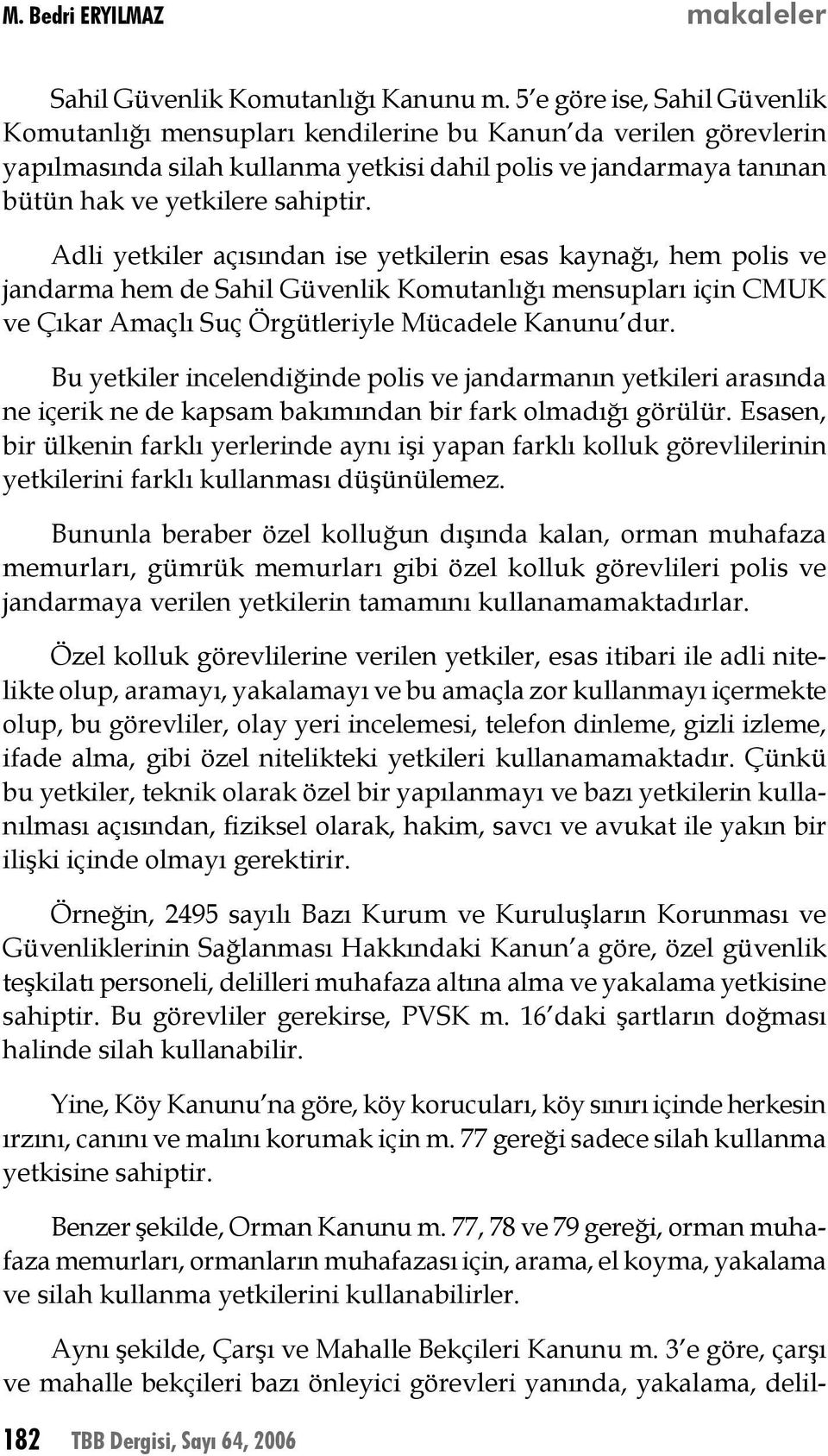 M. Bedri ERYILMAZ makaleler

Sahil Güvenlik Komutanlığı Kanunu m. 5'e göre ise, Sahil Güvenlik Komutanlığı mensupları kendilerine bu Kanun'da verilen görevlerin yapılmasında silah kullanma yetkisi dahil polis ve jandarmaya tanınan bütün hak ve yetkilere sahiptir.

Adli yetkiler açısından ise yetkilerin esas kaynağı, hem polis ve jandarma hem de Sahil Güvenlik Komutanlığı mensupları için CMUK ve Çıkar Amaçlı Suç Örgütleriyle Mücadele Kanunu'dur.

Bu yetkiler incelendiğinde polis ve jandarmanın yetkileri arasında ne içerik ne de kapsam bakımından bir fark olmadığı görülür. Esasen, bir ülkenin farklı yerlerinde aynı işi yapan farklı kolluk görevlilerinin yetkilerini farklı kullanması düşünülemez.

Bununla beraber özel kolluğun dışında kalan, orman muhafaza memurları, gümrük memurları gibi özel kolluk görevlileri polis ve jandarmaya verilen yetkilerin tamamını kullanamamaktadırlar.

Özel kolluk görevlilerine verilen yetkiler, esas itibari ile adli nitelikte olup, aramayı, yakalamayı ve bu amaçla zor kullanmayı içermekte olup, bu görevliler, olay yeri incelemesi, telefon dinleme, gizli izleme, ifade alma, gibi özel nitelikteki yetkileri kullanamamaktadır. Çünkü bu yetkiler, teknik olarak özel bir yapılanmayı ve bazı yetkilerin kullanılması açısından, fiziksel olarak, hakim, savcı ve avukat ile yakın bir ilişki içinde olmayı gerektirir.

Örneğin, 2495 sayılı Bazı Kurum ve Kuruluşların Korunması ve Güvenliklerinin Sağlanması Hakkındaki Kanun'a göre, özel güvenlik teşkilatı personeli, delilleri muhafaza altına alma ve yakalama yetkisine sahiptir. Bu görevliler gerekirse, PVSK m. 16'daki şartların doğması halinde silah kullanabilir.

Yine, Köy Kanunu'na göre, köy korucuları, köy sınırı içinde herkesin ırzını, canını ve malını korumak için m. 77 gereği sadece silah kullanma yetkisine sahiptir.

Benzer şekilde, Orman Kanunu m. 77, 78 ve 79 gereği, orman muhafaza memurları, ormanların muhafazası için, arama, el koyma, yakalama ve silah kullanma yetkilerini kullanabilirler.

Aynı şekilde, Çarşı ve Mahalle Bekçileri Kanunu m. 3'e göre, çarşı ve mahalle bekçileri bazı önleyici görevleri yanında, yakalama, delil-

182 TBB Dergisi, Sayı 64, 2006